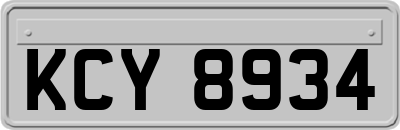 KCY 8934